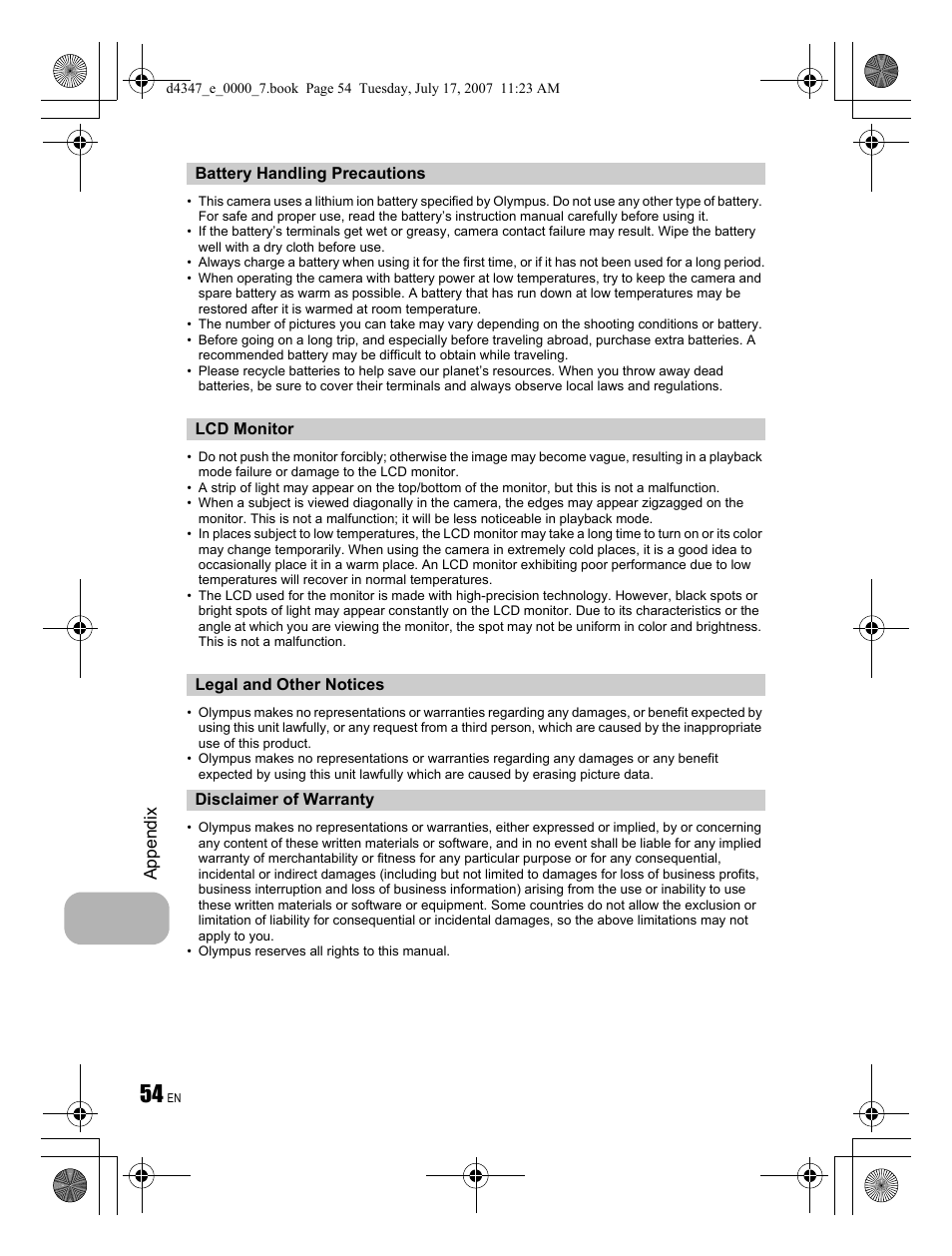 d4347_e_0000_7.book Page 54 Tuesday, July 17, 2007 11:23 AM

Battery Handling Precautions

• This camera uses a lithium ion battery specified by Olympus. Do not use any other type of battery. For safe and proper use, read the battery's instruction manual carefully before using it.
• If the battery's terminals get wet or greasy, camera contact failure may result. Wipe the battery well with a dry cloth before use.
• Always charge a battery when using it for the first time, or if it has not been used for a long period.
• When operating the camera with battery power at low temperatures, try to keep the camera and spare battery as warm as possible. A battery that has run down at low temperatures may be restored after it is warmed at room temperature.
• The number of pictures you can take may vary depending on the shooting conditions or battery.
• Before going on a long trip, and especially before traveling abroad, purchase extra batteries. A recommended battery may be difficult to obtain while traveling.
• Please recycle batteries to help save our planet's resources. When you throw away dead batteries, be sure to cover their terminals and always observe local laws and regulations.

LCD Monitor

• Do not push the monitor forcibly; otherwise the image may become vague, resulting in a playback mode failure or damage to the LCD monitor.
• A strip of light may appear on the top/bottom of the monitor, but this is not a malfunction.
• When a subject is viewed diagonally in the camera, the edges may appear zigzagged on the monitor. This is not a malfunction; it will be less noticeable in playback mode.
• In places subject to low temperatures, the LCD monitor may take a long time to turn on or its color may change temporarily. When using the camera in extremely cold places, it is a good idea to occasionally place it in a warm place. An LCD monitor exhibiting poor performance due to low temperatures will recover in normal temperatures.
• The LCD used for the monitor is made with high-precision technology. However, black spots or bright spots of light may appear constantly on the LCD monitor. Due to its characteristics or the angle at which you are viewing the monitor, the spot may not be uniform in color and brightness. This is not a malfunction.

Legal and Other Notices

• Olympus makes no representations or warranties regarding any damages, or benefit expected by using this unit lawfully, or any request from a third person, which are caused by the inappropriate use of this product.
• Olympus makes no representations or warranties regarding any damages or any benefit expected by using this unit lawfully which are caused by erasing picture data.

Disclaimer of Warranty

• Olympus makes no representations or warranties, either expressed or implied, by or concerning any content of these written materials or software, and in no event shall be liable for any implied warranty of merchantability or fitness for any particular purpose or for any consequential, incidental or indirect damages (including but not limited to damages for loss of business profits, business interruption and loss of business information) arising from the use or inability to use these written materials or software or equipment. Some countries do not allow the exclusion or limitation of liability for consequential or incidental damages, so the above limitations may not apply to you.
• Olympus reserves all rights to this manual.

Appendix

54 EN